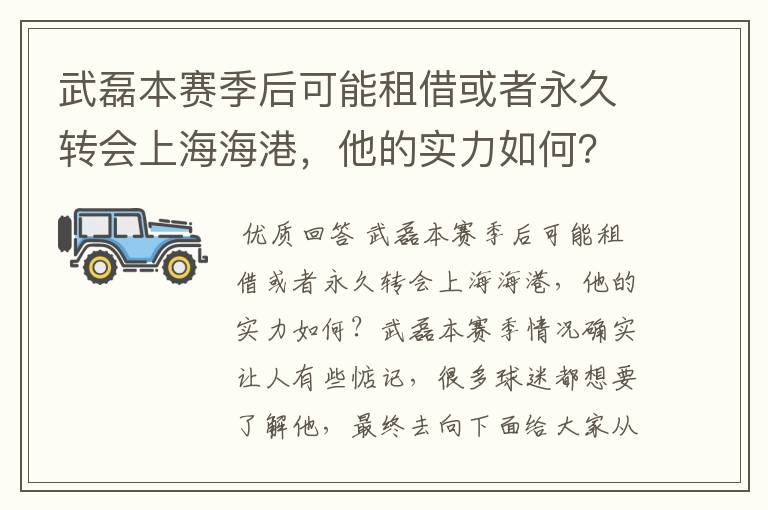 武磊本赛季后可能租借或者永久转会上海海港，他的实力如何？

优质回答 武磊本赛季后可能租借或者永久转会上海海港，他的实力如何？武磊本赛季情况确实让人有些惦记，很多球迷都想要了解他，最终去向下面给大家从